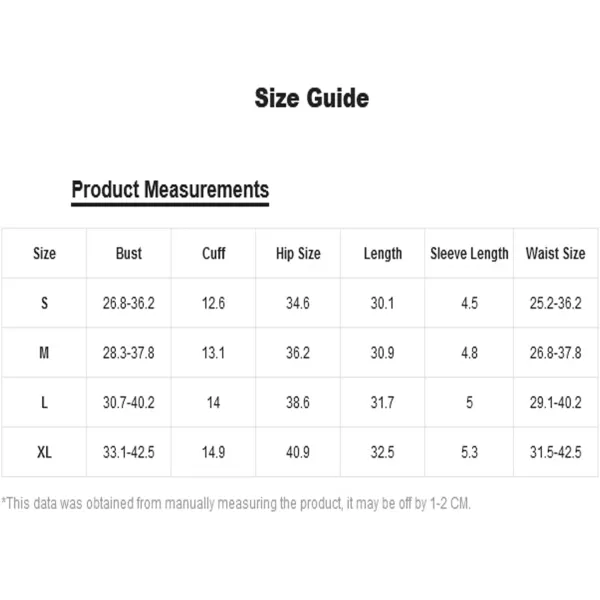 Size Guide

Product Measurements

| Size | Bust | Cuff | Hip Size | Length | Sleeve Length | Waist Size |
|---|---|---|---|---|---|---|
| S | 26.8-36.2 | 12.6 | 34.6 | 30.1 | 4.5 | 25.2-36.2 |
| M | 28.3-37.8 | 13.1 | 36.2 | 30.9 | 4.8 | 26.8-37.8 |
| L | 30.7-40.2 | 14 | 38.6 | 31.7 | 5 | 29.1-40.2 |
| XL | 33.1-42.5 | 14.9 | 40.9 | 32.5 | 5.3 | 31.5-42.5 |

*This data was obtained from manually measuring the product, it may be off by 1-2 CM.